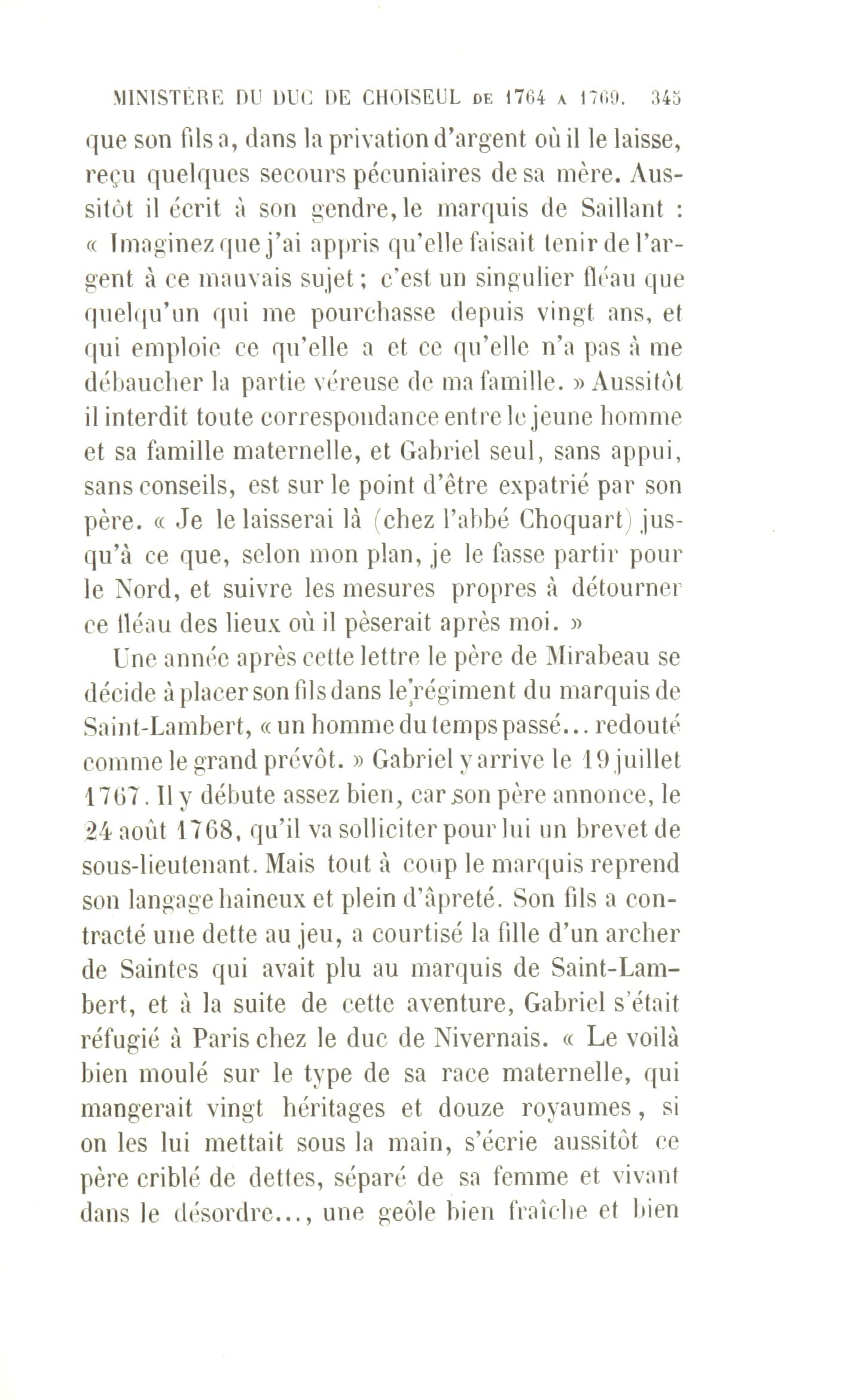 MINISTÈRE DU DUC DE CHOISEUL DE 1764 A 1769. 345

que son fils a, dans la privation d'argent où il le laisse, reçu quelques secours pécuniaires de sa mère. Aussitôt il écrit à son gendre, le marquis de Saillant : « Imaginez que j'ai appris qu'elle faisait tenir de l'argent à ce mauvais sujet ; c'est un singulier fléau que quelqu'un qui me pourchasse depuis vingt ans, et qui emploie ce qu'elle a et ce qu'elle n'a pas à me débaucher la partie véreuse de ma famille. » Aussitôt il interdit toute correspondance entre le jeune homme et sa famille maternelle, et Gabriel seul, sans appui, sans conseils, est sur le point d'être expatrié par son père. « Je le laisserai là (chez l'abbé Choquart) jusqu'à ce que, selon mon plan, je le fasse partir pour le Nord, et suivre les mesures propres à détourner ce fléau des lieux où il pèserait après moi. »

Une année après cette lettre le père de Mirabeau se décide à placer son fils dans le régiment du marquis de Saint-Lambert, « un homme du temps passé... redouté comme le grand prévôt. » Gabriel y arrive le 19 juillet 1767. Il y débute assez bien, car son père annonce, le 24 août 1768, qu'il va solliciter pour lui un brevet de sous-lieutenant. Mais tout à coup le marquis reprend son langage haineux et plein d'âpreté. Son fils a contracté une dette au jeu, a courtisé la fille d'un archer de Saintes qui avait plu au marquis de Saint-Lambert, et à la suite de cette aventure, Gabriel s'était réfugié à Paris chez le duc de Nivernais. « Le voilà bien moulé sur le type de sa race maternelle, qui mangerait vingt héritages et douze royaumes, si on les lui mettait sous la main, s'écrie aussitôt ce père criblé de dettes, séparé de sa femme et vivant dans le désordre..., une geôle bien fraîche et bien